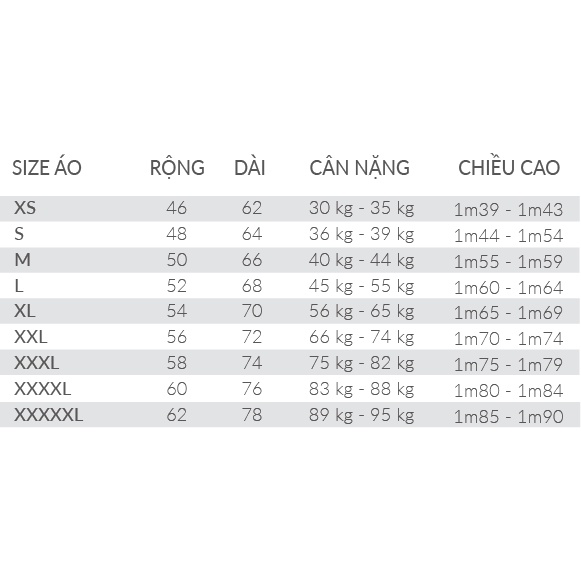 | SIZE ÁO | RỘNG | DÀI | CÂN NẶNG | CHIỀU CAO |
|---|---|---|---|---|
| XS | 46 | 62 | 30 kg - 35 kg | 1m39 - 1m43 |
| S | 48 | 64 | 36 kg - 39 kg | 1m44 - 1m54 |
| M | 50 | 66 | 40 kg - 44 kg | 1m55 - 1m59 |
| L | 52 | 68 | 45 kg - 55 kg | 1m60 - 1m64 |
| XL | 54 | 70 | 56 kg - 65 kg | 1m65 - 1m69 |
| XXL | 56 | 72 | 66 kg - 74 kg | 1m70 - 1m74 |
| XXXL | 58 | 74 | 75 kg - 82 kg | 1m75 - 1m79 |
| XXXXL | 60 | 76 | 83 kg - 88 kg | 1m80 - 1m84 |
| XXXXXL | 62 | 78 | 89 kg - 95 kg | 1m85 - 1m90 |